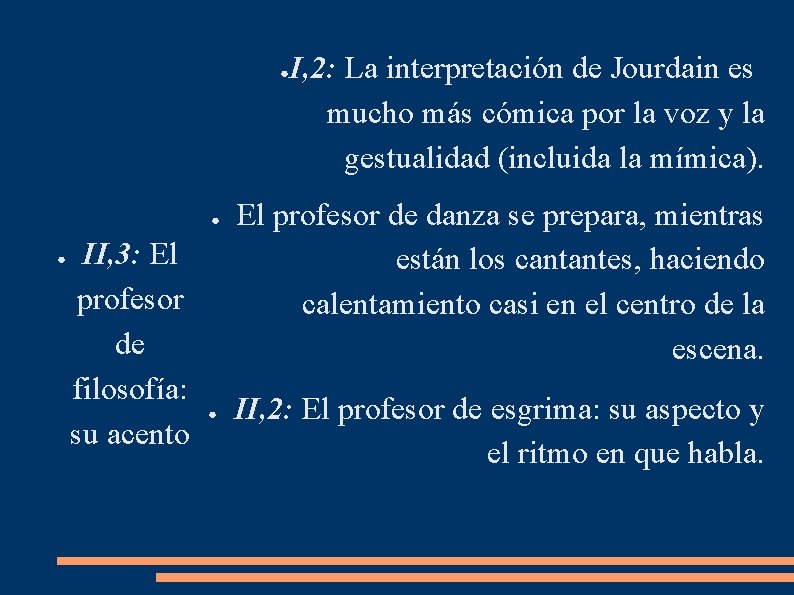 ● II,3: El profesor de filosofía: su acento

● I,2: La interpretación de Jourdain es mucho más cómica por la voz y la gestualidad (incluida la mímica).

● El profesor de danza se prepara, mientras están los cantantes, haciendo calentamiento casi en el centro de la escena.

● II,2: El profesor de esgrima: su aspecto y el ritmo en que habla.